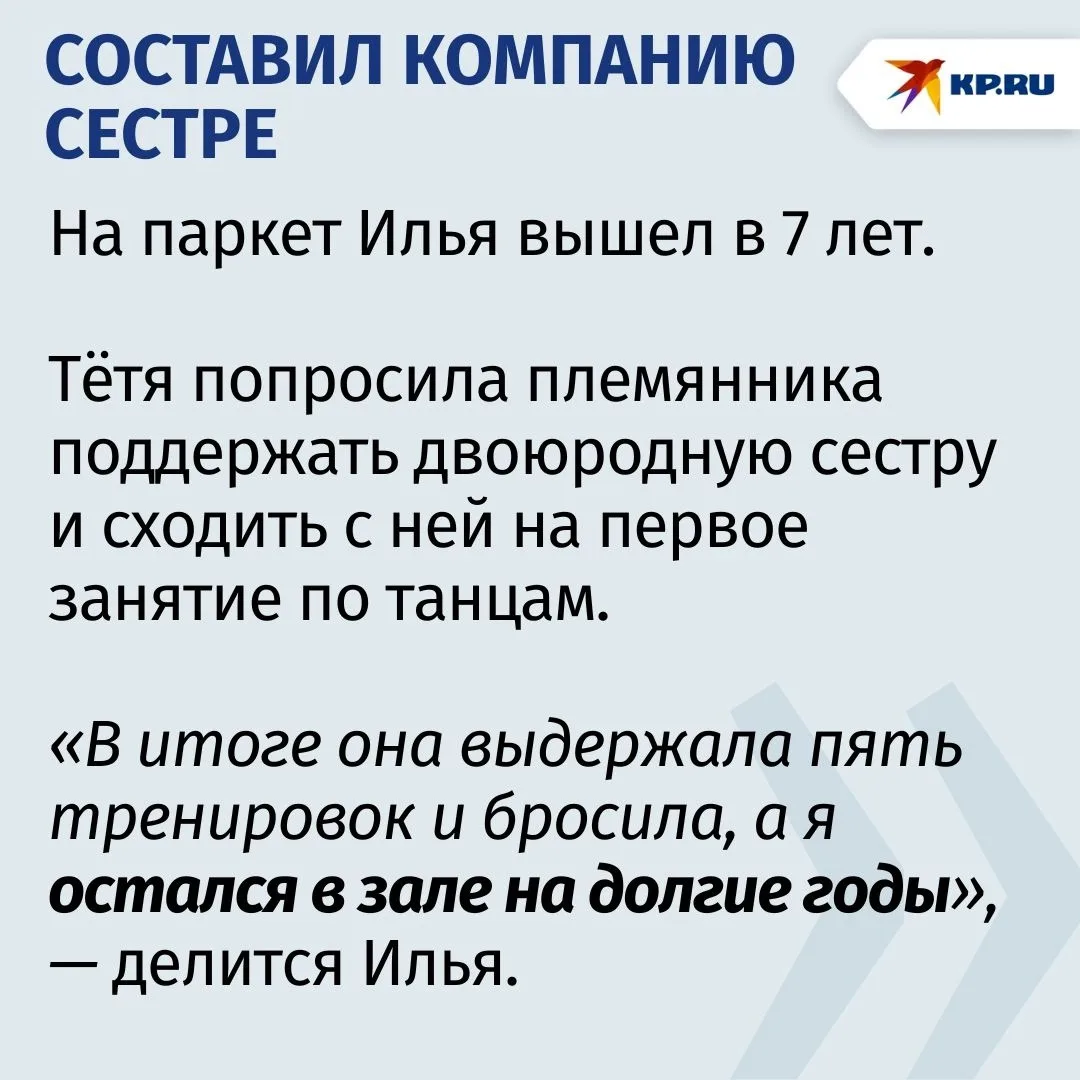 СОСТАВИЛ КОМПАНИЮ СЕСТРЕ

KP.RU

На паркет Илья вышел в 7 лет.

Тётя попросила племянника поддержать двоюродную сестру и сходить с ней на первое занятие по танцам.

«В итоге она выдержала пять тренировок и бросила, а я остался в зале на долгие годы», — делится Илья.